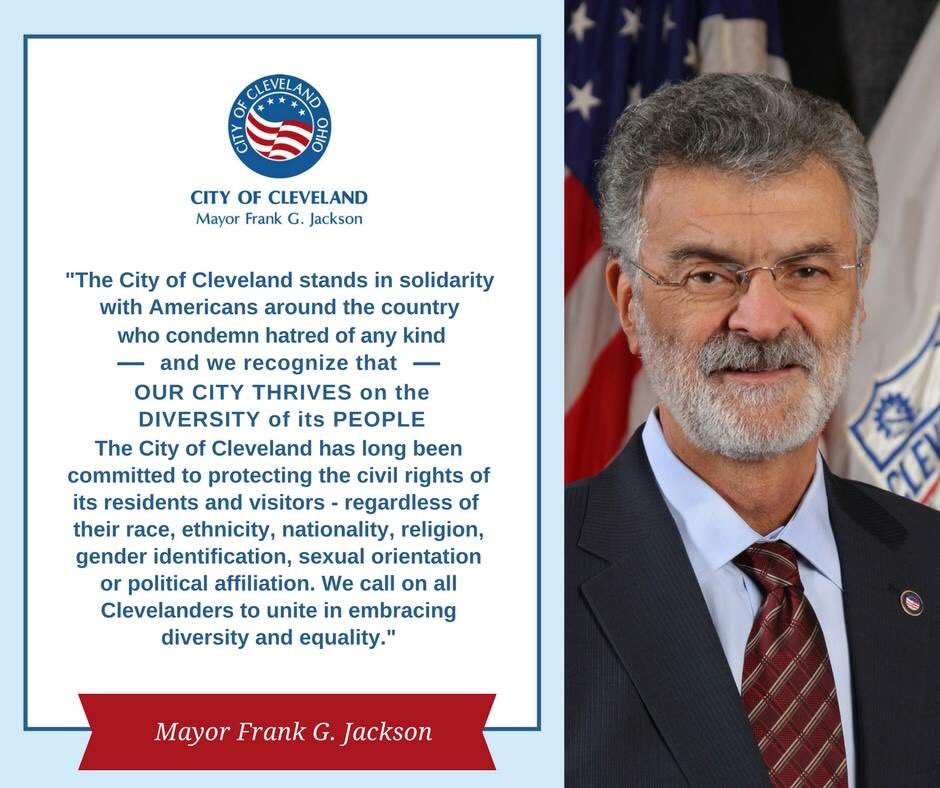 CITY OF CLEVELAND OHIO

CITY OF CLEVELAND
Mayor Frank G. Jackson

"The City of Cleveland stands in solidarity with Americans around the country who condemn hatred of any kind — and we recognize that — OUR CITY THRIVES on the DIVERSITY of its PEOPLE

The City of Cleveland has long been committed to protecting the civil rights of its residents and visitors - regardless of their race, ethnicity, nationality, religion, gender identification, sexual orientation or political affiliation. We call on all Clevelanders to unite in embracing diversity and equality."

Mayor Frank G. Jackson